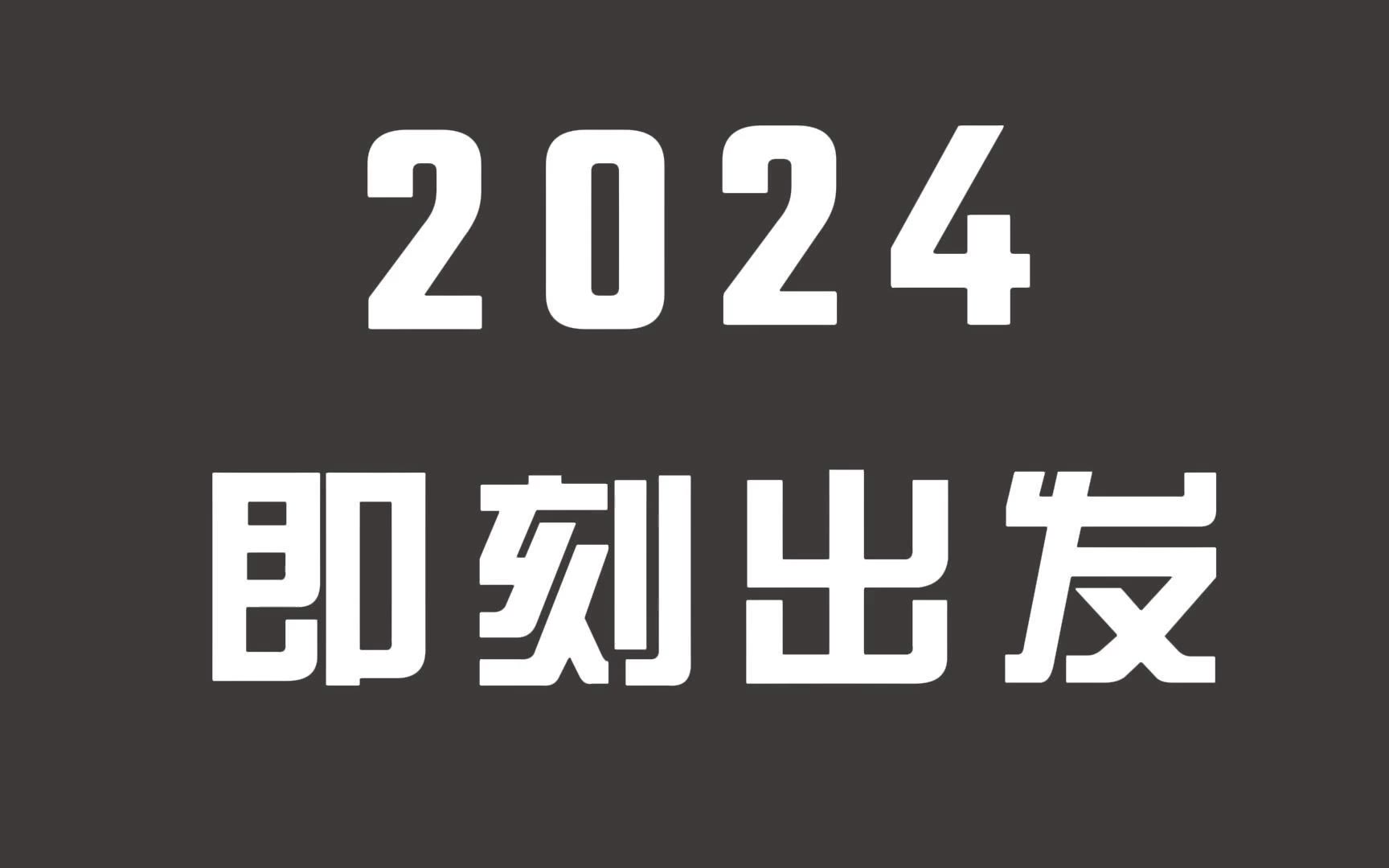 2024
即刻出发